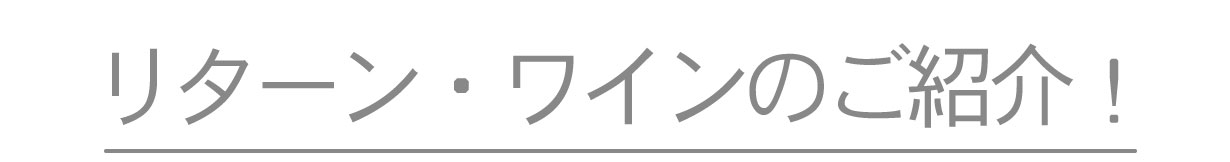 リターン・ワインのご紹介！